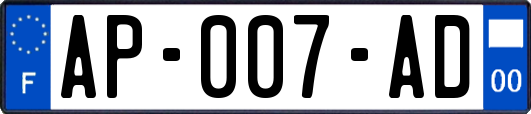 F
AP-007-AD
00